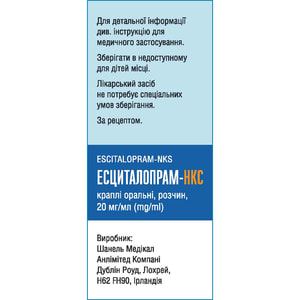 Для детальної інформації див. інструкцію для медичного застосування.

Зберігати в недоступному для дітей місці.

Лікарський засіб не потребує спеціальних умов зберігання.

За рецептом.

ESCITALOPRAM-NKS

ЕСЦИТАЛОПРАМ-НКС

краплі оральні, розчин, 20 мг/мл (mg/ml)

Виробник:
Шанель Медікал Анлімітед Компані
Дублін Роуд, Лохрей,
H62 FH90, Ірландія